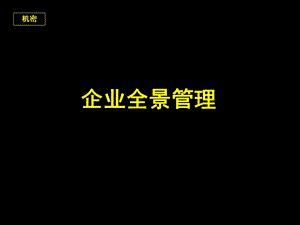 机密

企业全景管理